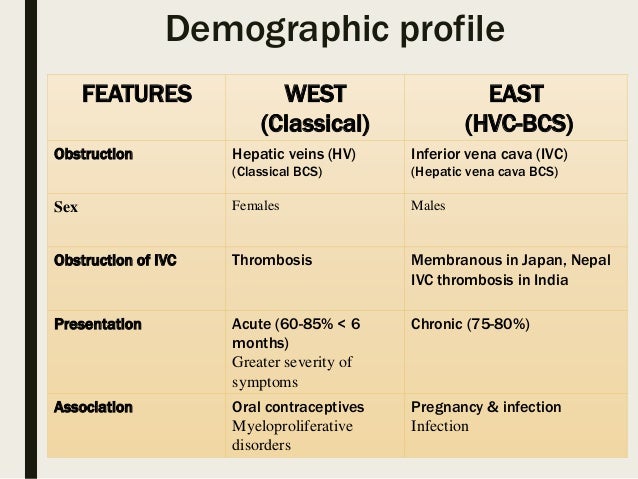 Demographic profile

| FEATURES | WEST (Classical) | EAST (HVC-BCS) |
|---|---|---|
| Obstruction | Hepatic veins (HV) (Classical BCS) | Inferior vena cava (IVC) (Hepatic vena cava BCS) |
| Sex | Females | Males |
| Obstruction of IVC | Thrombosis | Membranous in Japan, Nepal IVC thrombosis in India |
| Presentation | Acute (60-85% < 6 months) Greater severity of symptoms | Chronic (75-80%) |
| Association | Oral contraceptives Myeloproliferative disorders | Pregnancy & infection Infection |